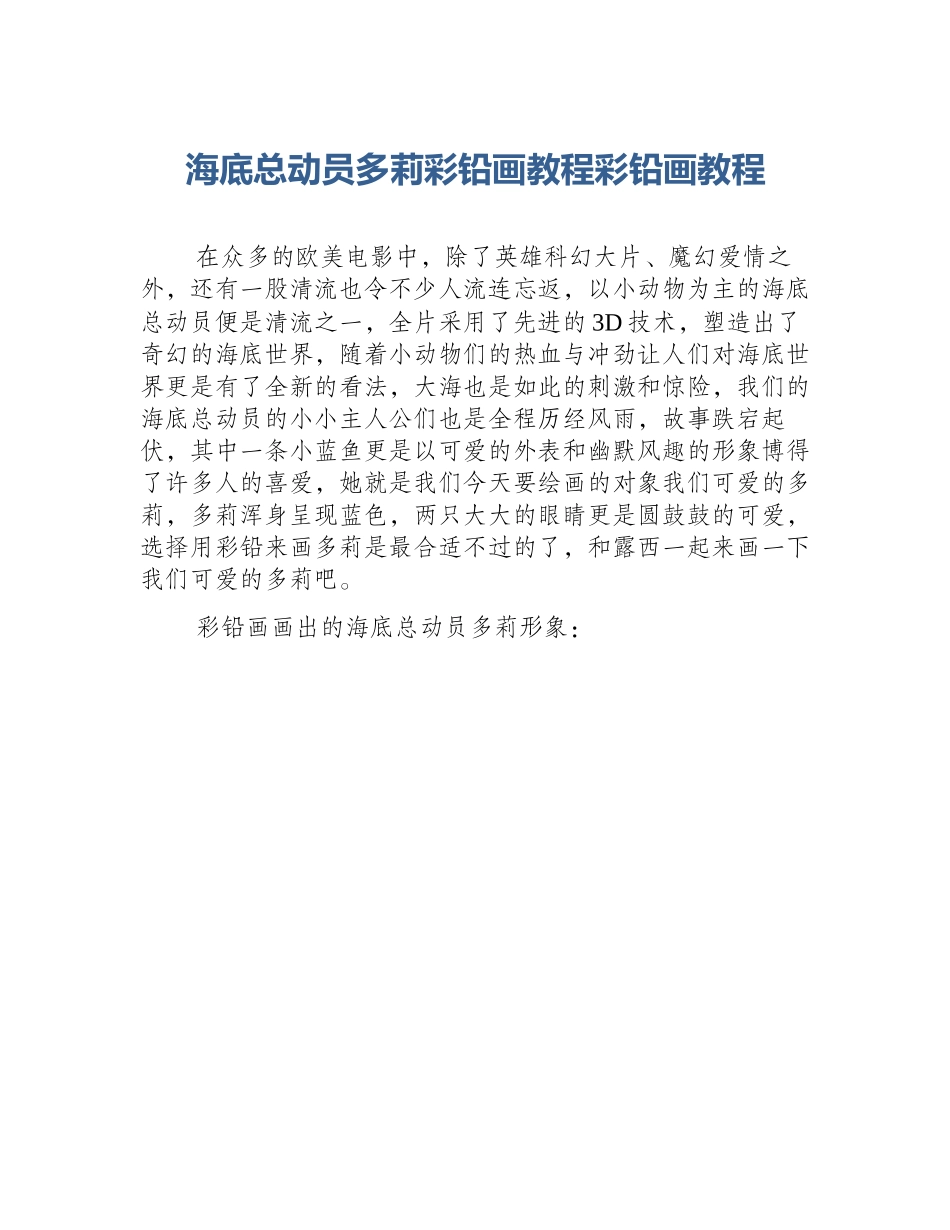 海底总动员多莉彩铅画教程彩铅画教程

在众多的欧美电影中，除了英雄科幻大片、魔幻爱情之外，还有一股清流也令不少人流连忘返，以小动物为主的海底总动员便是清流之一，全片采用了先进的3D技术，塑造出了奇幻的海底世界，随着小动物们的热血与冲劲让人们对海底世界更是有了全新的看法，大海也是如此的刺激和惊险，我们的海底总动员的小小主人公们也是全程历经风雨，故事跌宕起伏，其中一条小蓝鱼更是以可爱的外表和幽默风趣的形象博得了许多人的喜爱，她就是我们今天要绘画的对象我们可爱的多莉，多莉浑身呈现蓝色，两只大大的眼睛更是圆鼓鼓的可爱，选择用彩铅来画多莉是最合适不过的了，和露西一起来画一下我们可爱的多莉吧。

彩铅画画出的海底总动员多莉形象：